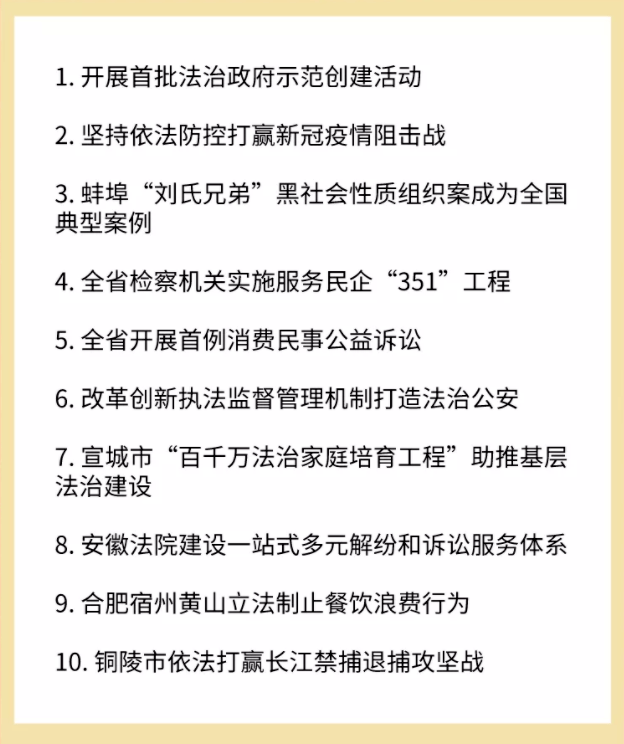 1. 开展首批法治政府示范创建活动

2. 坚持依法防控打赢新冠疫情阻击战

3. 蚌埠“刘氏兄弟”黑社会性质组织案成为全国典型案例

4. 全省检察机关实施服务民企“351”工程

5. 全省开展首例消费民事公益诉讼

6. 改革创新执法监督管理机制打造法治公安

7. 宣城市“百千万法治家庭培育工程”助推基层法治建设

8. 安徽法院建设一站式多元解纷和诉讼服务体系

9. 合肥宿州黄山立法制止餐饮浪费行为

10. 铜陵市依法打赢长江禁捕退捕攻坚战